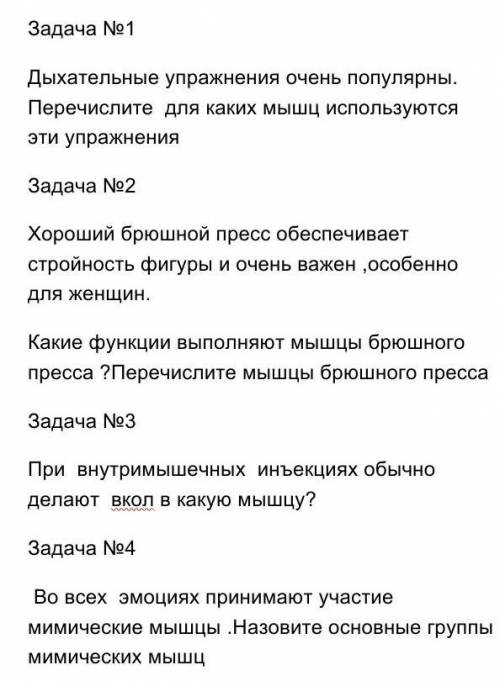 Задача №1

Дыхательные упражнения очень популярны. Перечислите для каких мышц используются эти упражнения

Задача №2

Хороший брюшной пресс обеспечивает стройность фигуры и очень важен ,особенно для женщин.

Какие функции выполняют мышцы брюшного пресса ?Перечислите мышцы брюшного пресса

Задача №3

При внутримышечных инъекциях обычно делают вкол в какую мышцу?

Задача №4

Во всех эмоциях принимают участие мимические мышцы .Назовите основные группы мимических мышц